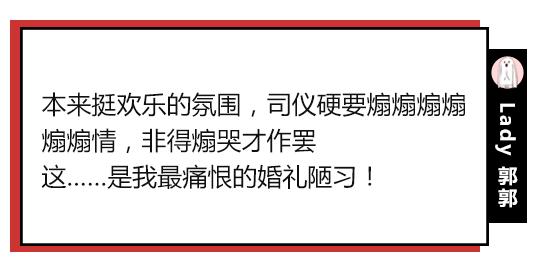 本来挺欢乐的氛围，司仪硬要煽煽煽煽煽煽情，非得煽哭才作罢
这……是我最痛恨的婚礼陋习！

Lady 郭郭